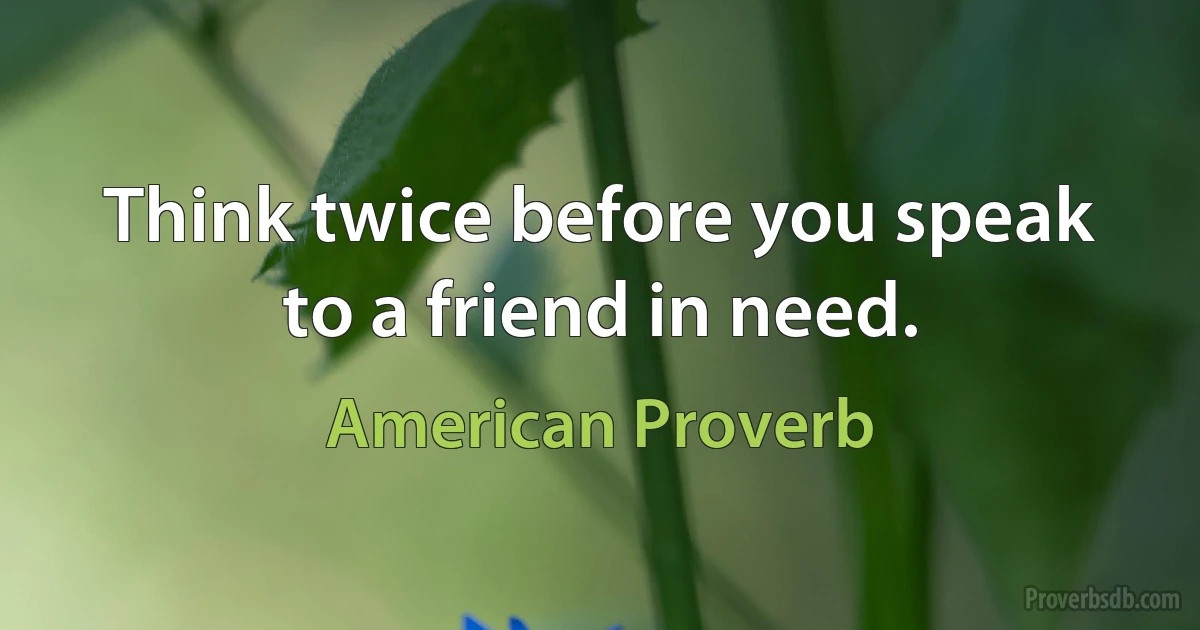 Think twice before you speak to a friend in need.

American Proverb

Proverbsdb.com